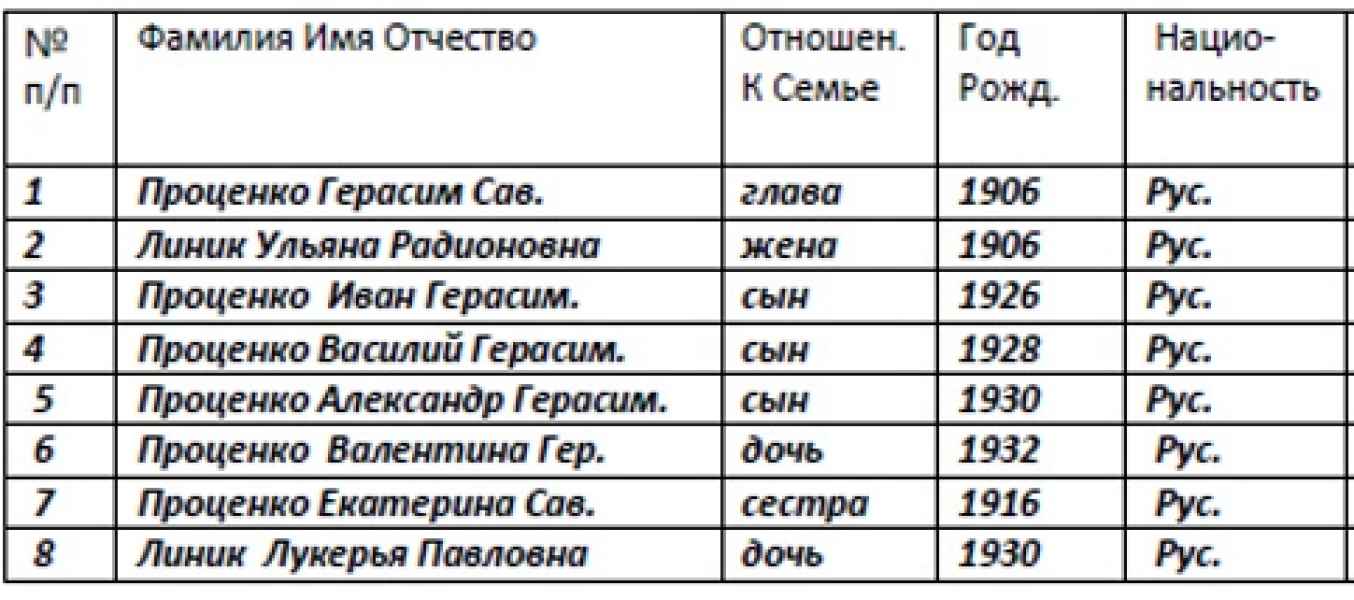 | № п/п | Фамилия Имя Отчество | Отношен. К Семье | Год Рожд. | Национальность |
|---|---|---|---|---|
| 1 | Проценко Герасим Сав. | глава | 1906 | Рус. |
| 2 | Линик Ульяна Радионовна | жена | 1906 | Рус. |
| 3 | Проценко Иван Герасим. | сын | 1926 | Рус. |
| 4 | Проценко Василий Герасим. | сын | 1928 | Рус. |
| 5 | Проценко Александр Герасим. | сын | 1930 | Рус. |
| 6 | Проценко Валентина Гер. | дочь | 1932 | Рус. |
| 7 | Проценко Екатерина Сав. | сестра | 1916 | Рус. |
| 8 | Линик Лукерья Павловна | дочь | 1930 | Рус. |